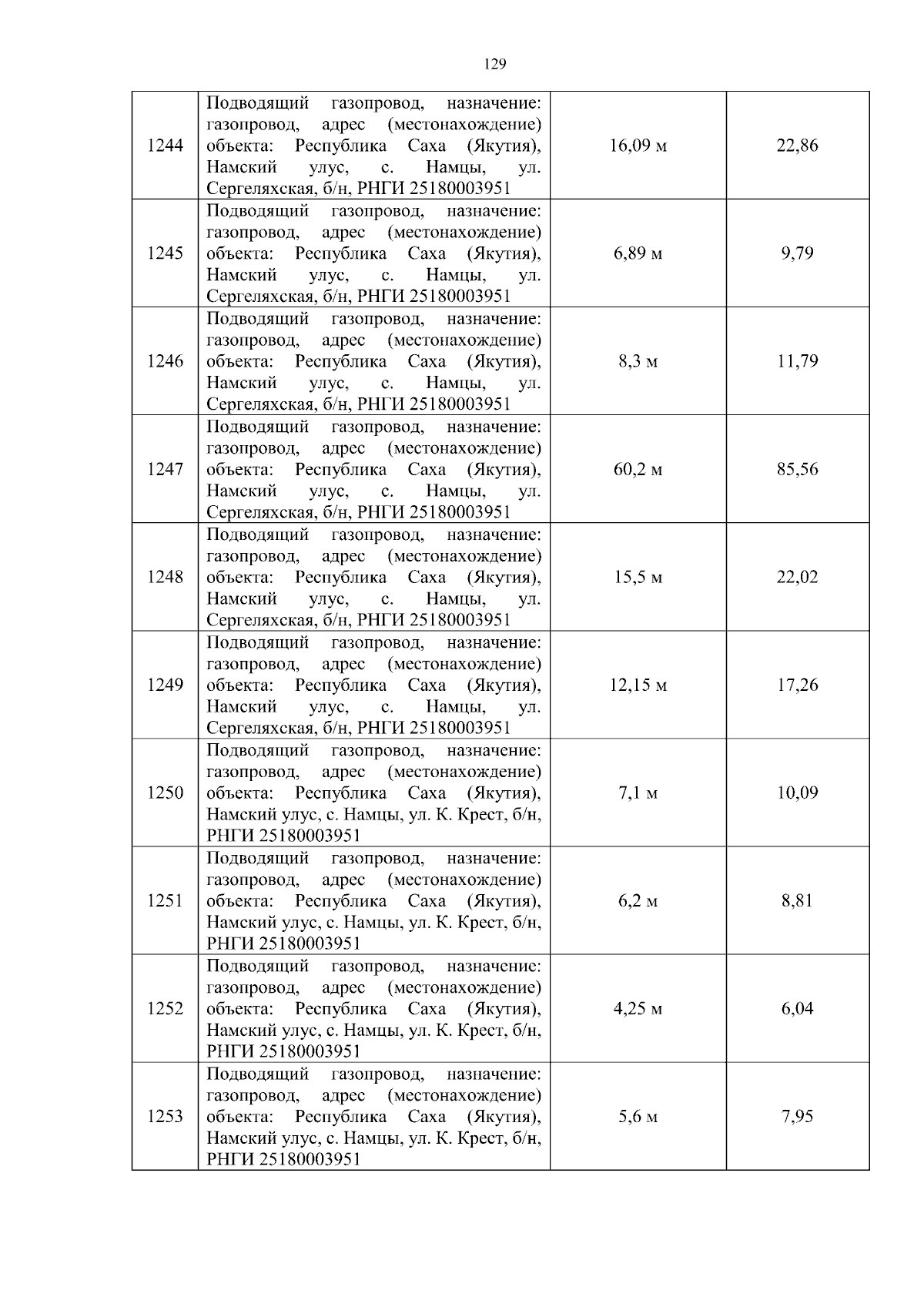 129

| 1244 | Подводящий газопровод, назначение: газопровод, адрес (местонахождение) объекта: Республика Саха (Якутия), Намский улус, с. Намцы, ул. Сергеляхская, б/н, РНГИ 25180003951 | 16,09 м | 22,86 |
|---|---|---|---|
| 1245 | Подводящий газопровод, назначение: газопровод, адрес (местонахождение) объекта: Республика Саха (Якутия), Намский улус, с. Намцы, ул. Сергеляхская, б/н, РНГИ 25180003951 | 6,89 м | 9,79 |
| 1246 | Подводящий газопровод, назначение: газопровод, адрес (местонахождение) объекта: Республика Саха (Якутия), Намский улус, с. Намцы, ул. Сергеляхская, б/н, РНГИ 25180003951 | 8,3 м | 11,79 |
| 1247 | Подводящий газопровод, назначение: газопровод, адрес (местонахождение) объекта: Республика Саха (Якутия), Намский улус, с. Намцы, ул. Сергеляхская, б/н, РНГИ 25180003951 | 60,2 м | 85,56 |
| 1248 | Подводящий газопровод, назначение: газопровод, адрес (местонахождение) объекта: Республика Саха (Якутия), Намский улус, с. Намцы, ул. Сергеляхская, б/н, РНГИ 25180003951 | 15,5 м | 22,02 |
| 1249 | Подводящий газопровод, назначение: газопровод, адрес (местонахождение) объекта: Республика Саха (Якутия), Намский улус, с. Намцы, ул. Сергеляхская, б/н, РНГИ 25180003951 | 12,15 м | 17,26 |
| 1250 | Подводящий газопровод, назначение: газопровод, адрес (местонахождение) объекта: Республика Саха (Якутия), Намский улус, с. Намцы, ул. К. Крест, б/н, РНГИ 25180003951 | 7,1 м | 10,09 |
| 1251 | Подводящий газопровод, назначение: газопровод, адрес (местонахождение) объекта: Республика Саха (Якутия), Намский улус, с. Намцы, ул. К. Крест, б/н, РНГИ 25180003951 | 6,2 м | 8,81 |
| 1252 | Подводящий газопровод, назначение: газопровод, адрес (местонахождение) объекта: Республика Саха (Якутия), Намский улус, с. Намцы, ул. К. Крест, б/н, РНГИ 25180003951 | 4,25 м | 6,04 |
| 1253 | Подводящий газопровод, назначение: газопровод, адрес (местонахождение) объекта: Республика Саха (Якутия), Намский улус, с. Намцы, ул. К. Крест, б/н, РНГИ 25180003951 | 5,6 м | 7,95 |